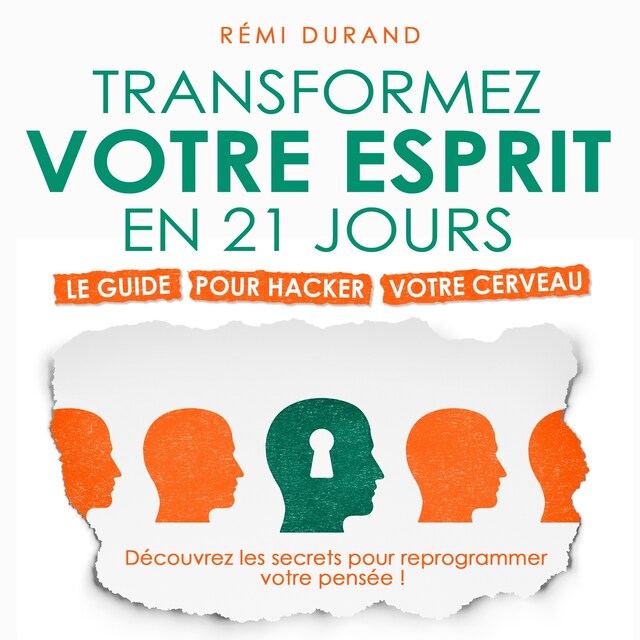 RÉMI DURAND

TRANSFORMEZ
VOTRE ESPRIT
EN 21 JOURS

LE GUIDE POUR HACKER VOTRE CERVEAU

Découvrez les secrets pour reprogrammer votre pensée !